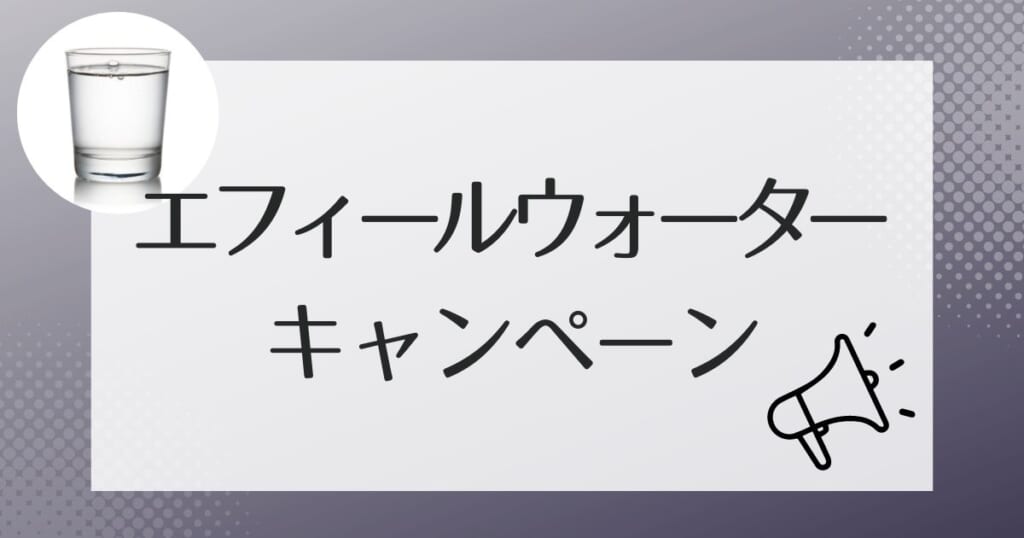 エフィールウォーター
キャンペーン